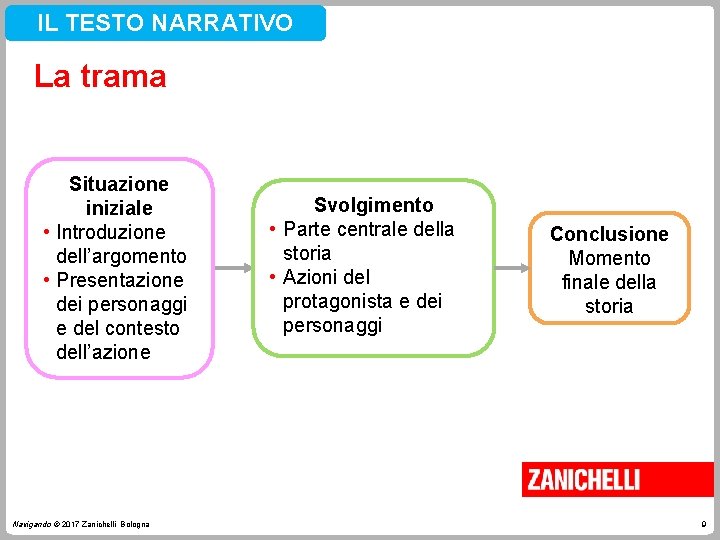 IL TESTO NARRATIVO

La trama

Situazione iniziale
• Introduzione dell'argomento
• Presentazione dei personaggi e del contesto dell'azione

Svolgimento
• Parte centrale della storia
• Azioni del protagonista e dei personaggi

Conclusione
Momento finale della storia

ZANICHELLI

Navigando © 2017 Zanichelli Bologna

9